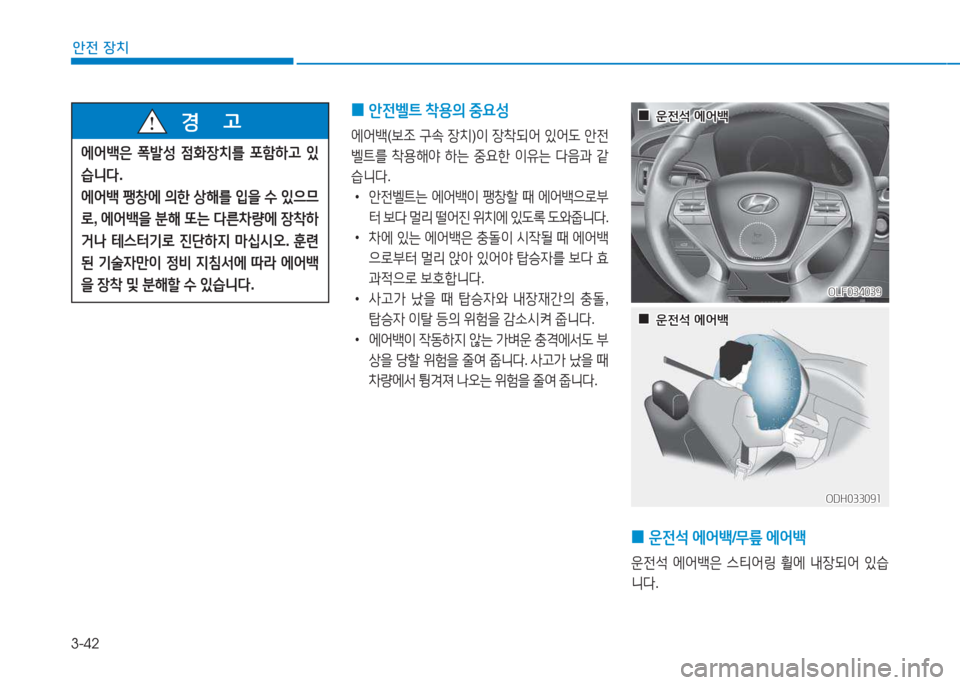 안전 장치

경 고

에어백은 폭발성 점화장치를 포함하고 있습니다.
에어백 팽창에 의한 상해를 입을 수 있으므로, 에어백을 분해 또는 다른차량에 장착하거나 테스터기로 진단하지 마십시오. 훈련된 기술자만이 정비 지침서에 따라 에어백을 장착 및 분해할 수 있습니다.

■ 안전벨트 착용의 중요성

에어백(보조 구속 장치)이 장착되어 있어도 안전벨트를 착용해야 하는 중요한 이유는 다음과 같습니다.
• 안전벨트는 에어백이 팽창할 때 에어백으로부터 보다 멀리 떨어진 위치에 있도록 도와줍니다.
• 차에 있는 에어백은 충돌이 시작될 때 에어백으로부터 멀리 앉아 있어야 탑승자를 보다 효과적으로 보호합니다.
• 사고가 났을 때 탑승자와 내장재간의 충돌, 탑승자 이탈 등의 위험을 감소시켜 줍니다.
• 에어백이 작동하지 않는 가벼운 충격에서도 부상을 당할 위험을 줄여 줍니다. 사고가 났을 때 차량에서 튕겨져 나오는 위험을 줄여 줍니다.

■ 운전석 에어백

OLF034039

■ 운전석 에어백

ODH033091

■ 운전석 에어백/무릎 에어백

운전석 에어백은 스티어링 휠에 내장되어 있습니다.

3-42

carmanualsonline.info